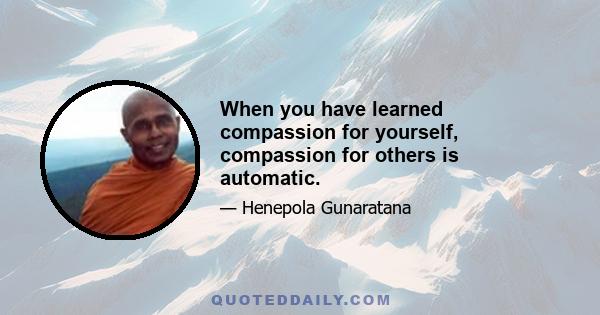 When you have learned compassion for yourself, compassion for others is automatic.

— Henepola Gunaratana

QUOTEDDAILY.COM